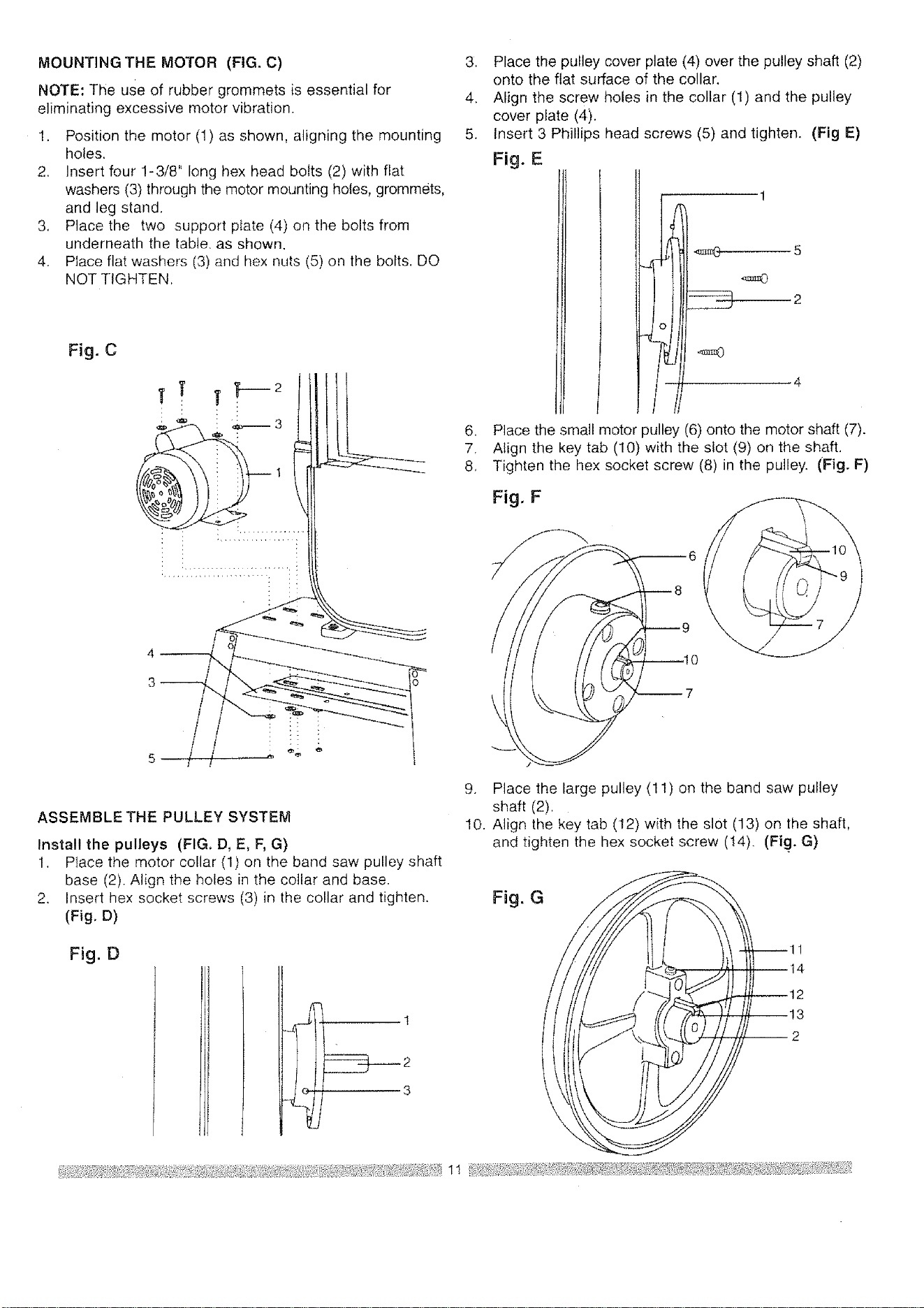 MOUNTING THE MOTOR (FIG. C)

NOTE: The use of rubber grommets is essential for eliminating excessive motor vibration.

1. Position the motor (1) as shown, aligning the mounting holes.
2. Insert four 1-3/8" long hex head bolts (2) with flat washers (3) through the motor mounting holes, grommets, and leg stand.
3. Place the two support plate (4) on the bolts from underneath the table. as shown.
4. Place flat washers (3) and hex nuts (5) on the bolts. DO NOT TIGHTEN.

Fig. C

2
3
1
4
3
5

ASSEMBLE THE PULLEY SYSTEM

Install the pulleys (FIG. D, E, F, G)
1. Place the motor collar (1) on the band saw pulley shaft base (2). Align the holes in the collar and base.
2. Insert hex socket screws (3) in the collar and tighten. (Fig. D)

Fig. D

1
2
3

3. Place the pulley cover plate (4) over the pulley shaft (2) onto the flat surface of the collar.
4. Align the screw holes in the collar (1) and the pulley cover plate (4).
5. Insert 3 Phillips head screws (5) and tighten. (Fig E)

Fig. E

1
5
2
4

6. Place the small motor pulley (6) onto the motor shaft (7).
7. Align the key tab (10) with the slot (9) on the shaft.
8. Tighten the hex socket screw (8) in the pulley. (Fig. F)

Fig. F

6
8
9
10
7
10
9
7

9. Place the large pulley (11) on the band saw pulley shaft (2).
10. Align the key tab (12) with the slot (13) on the shaft, and tighten the hex socket screw (14). (Fig. G)

Fig. G

11
14
12
13
2

11